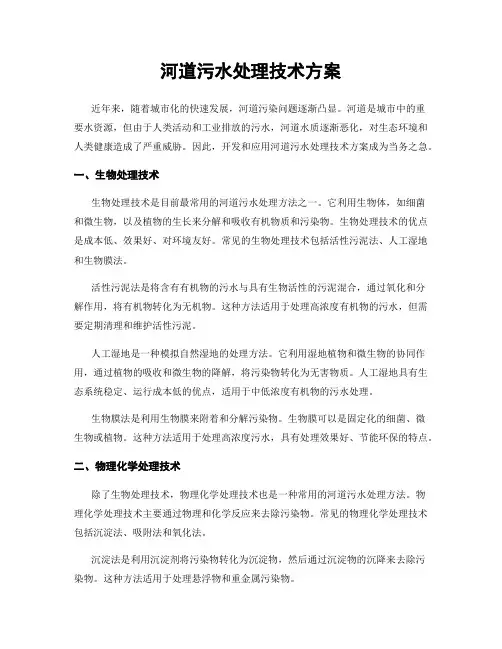 河道污水处理技术方案

近年来，随着城市化的快速发展，河道污染问题逐渐凸显。河道是城市中的重要水资源，但由于人类活动和工业排放的污水，河道水质逐渐恶化，对生态环境和人类健康造成了严重威胁。因此，开发和应用河道污水处理技术方案成为当务之急。

一、生物处理技术

生物处理技术是目前最常用的河道污水处理方法之一。它利用生物体，如细菌和微生物，以及植物的生长来分解和吸收有机物质和污染物。生物处理技术的优点是成本低、效果好、对环境友好。常见的生物处理技术包括活性污泥法、人工湿地和生物膜法。

活性污泥法是将含有有机物的污水与具有生物活性的污泥混合，通过氧化和分解作用，将有机物转化为无机物。这种方法适用于处理高浓度有机物的污水，但需要定期清理和维护活性污泥。

人工湿地是一种模拟自然湿地的处理方法。它利用湿地植物和微生物的协同作用，通过植物的吸收和微生物的降解，将污染物转化为无害物质。人工湿地具有生态系统稳定、运行成本低的优点，适用于中低浓度有机物的污水处理。

生物膜法是利用生物膜来附着和分解污染物。生物膜可以是固定化的细菌、微生物或植物。这种方法适用于处理高浓度污水，具有处理效果好、节能环保的特点。

二、物理化学处理技术

除了生物处理技术，物理化学处理技术也是一种常用的河道污水处理方法。物理化学处理技术主要通过物理和化学反应来去除污染物。常见的物理化学处理技术包括沉淀法、吸附法和氧化法。

沉淀法是利用沉淀剂将污染物转化为沉淀物，然后通过沉淀物的沉降来去除污染物。这种方法适用于处理悬浮物和重金属污染物。